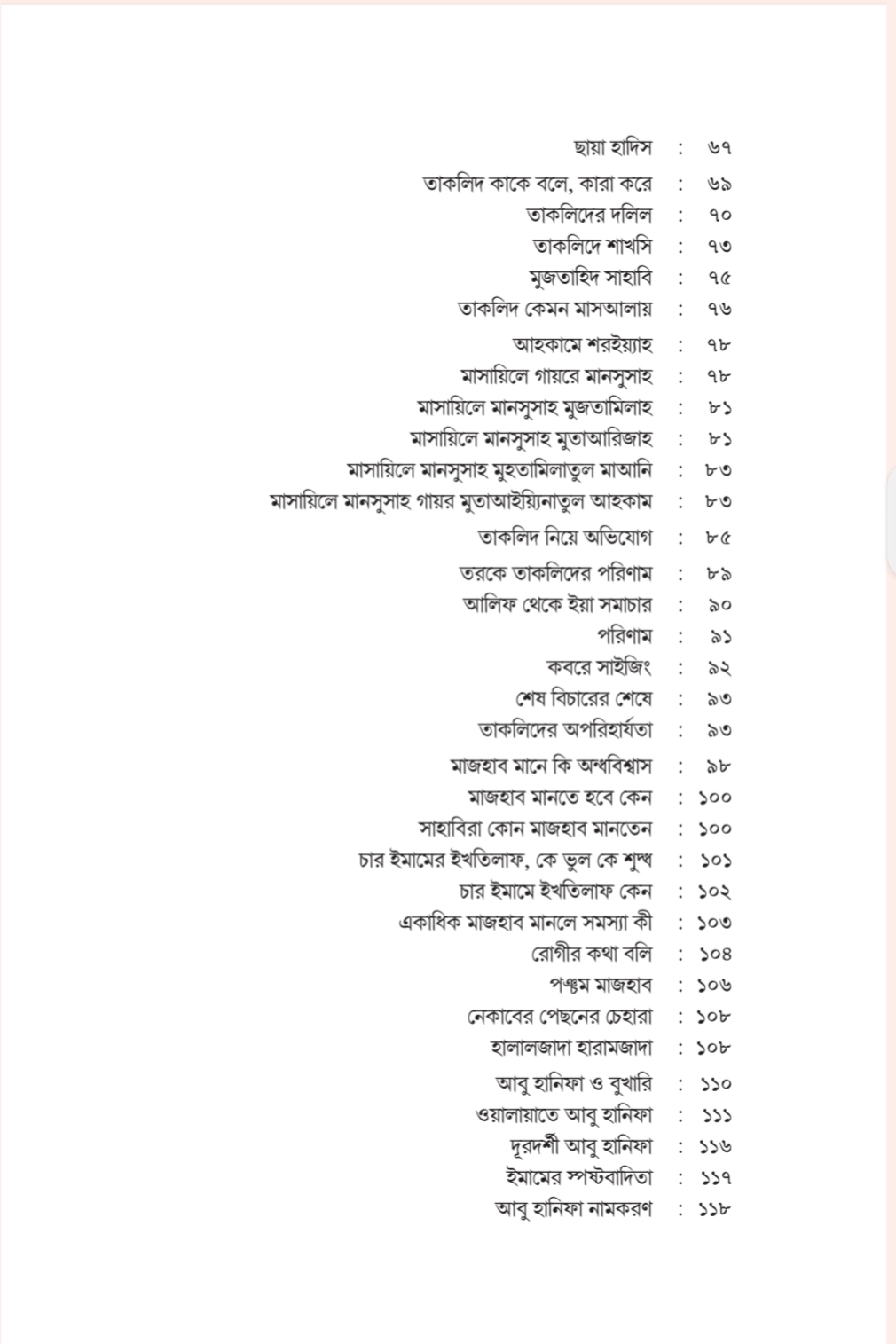 ছায়া হাদিস : ৬৭
তাকলিদ কাকে বলে, কারা করে : ৬৯
তাকলিদের দলিল : ৭০
তাকলিদে শাখসি : ৭৩
মুজতাহিদ সাহাবি : ৭৫
তাকলিদ কেমন মাসআলায় : ৭৬
আহকামে শরইয়্যাহ : ৭৮
মাসায়িলে গায়রে মানসুসাহ : ৭৮
মাসায়িলে মানসুসাহ মুজতামিলাহ : ৮১
মাসায়িলে মানসুসাহ মুতাআরিজাহ : ৮১
মাসায়িলে মানসুসাহ মুহতামিলাতুল মাআনি : ৮৩
মাসায়িলে মানসুসাহ গায়র মুতাআইয়্যিনাতুল আহকাম : ৮৩
তাকলিদ নিয়ে অভিযোগ : ৮৫
তরকে তাকলিদের পরিণাম : ৮৯
আলিফ থেকে ইয়া সমাচার : ৯০
পরিণাম : ৯১
কবরে সাইজিং : ৯২
শেষ বিচারের শেষে : ৯৩
তাকলিদের অপরিহার্যতা : ৯৩
মাজহাব মানে কি অন্ধবিশ্বাস : ৯৮
মাজহাব মানতে হবে কেন : ১০০
সাহাবিরা কোন মাজহাব মানতেন : ১০০
চার ইমামের ইখতিলাফ, কে ভুল কে শুদ্ধ : ১০১
চার ইমামে ইখতিলাফ কেন : ১০২
একাধিক মাজহাব মানলে সমস্যা কী : ১০৩
রোগীর কথা বলি : ১০৪
পঞ্চম মাজহাব : ১০৬
নেকাবের পেছনের চেহারা : ১০৮
হালালজাদা হারামজাদা : ১০৮
আবু হানিফা ও বুখারি : ১১০
ওয়ালায়াতে আবু হানিফা : ১১১
দূরদর্শী আবু হানিফা : ১১৬
ইমামের স্পষ্টবাদিতা : ১১৭
আবু হানিফা নামকরণ : ১১৮